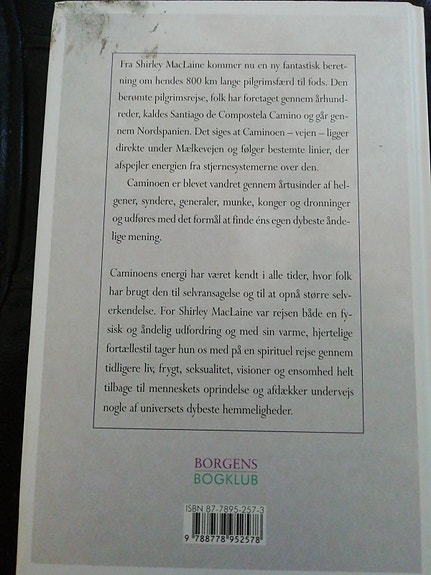 Fra Shirley MacLaine kommer nu en ny fantastisk beretning om hendes 800 km lange pilgrimsfærd til fods. Den berømte pilgrimsrejse, folk har foretaget gennem århundreder, kaldes Santiago de Compostela Camino og går gennem Nordspanien. Det siges at Caminoen – vejen – ligger direkte under Mælkevejen og følger bestemte linier, der afspejler energien fra stjernesystemerne over den.

Caminoen er blevet vandret gennem årtusinder af helgener, syndere, generaler, munke, konger og dronninger og udføres med det formål at finde éns egen dybeste åndelige mening.

Caminoens energi har været kendt i alle tider, hvor folk har brugt den til selvransagelse og til at opnå større selverkendelse. For Shirley MacLaine var rejsen både en fysisk og åndelig udfordring og med sin varme, hjertelige fortællestil tager hun os med på en spirituel rejse gennem tidligere liv, frygt, seksualitet, visioner og ensomhed helt tilbage til menneskets oprindelse og afdækker undervejs nogle af universets dybeste hemmeligheder.

BORGENS
BOGKLUB

ISBN 87-7895-257-3
9 788778 952578